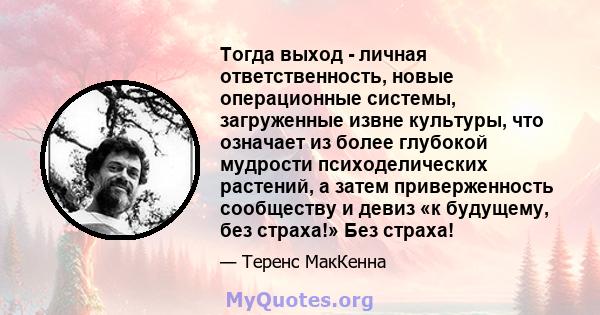 Тогда выход - личная ответственность, новые операционные системы, загруженные извне культуры, что означает из более глубокой мудрости психоделических растений, а затем приверженность сообществу и девиз «к будущему, без страха!» Без страха!

— Теренс МакКенна

MyQuotes.org